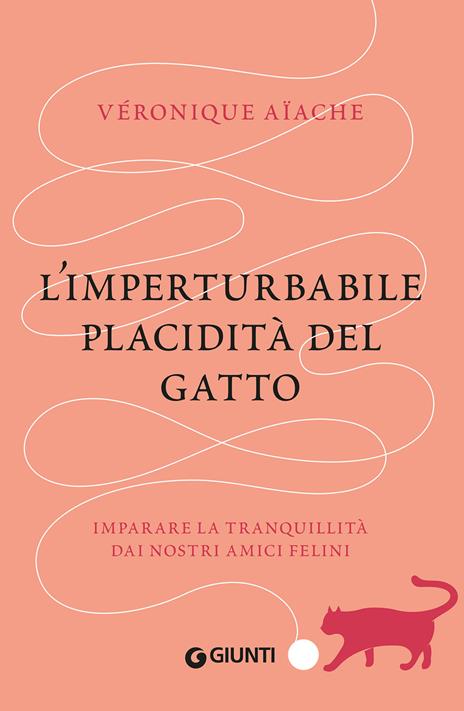 VÉRONIQUE AÏACHE

L'IMPERTURBABILE PLACIDITÀ DEL GATTO

IMPARARE LA TRANQUILLITÀ DAI NOSTRI AMICI FELINI

GIUNTI